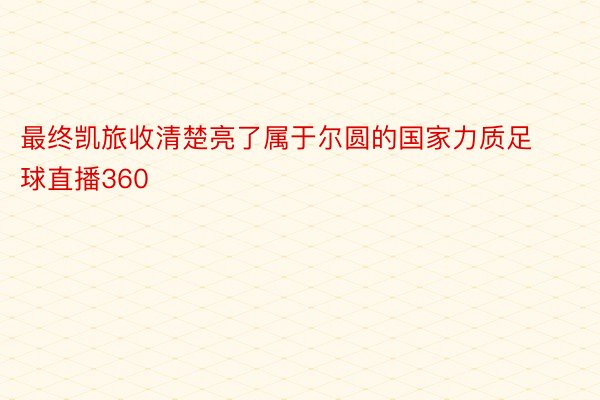 最终凯旅收清楚亮了属于尔圆的国家力质足球直播360